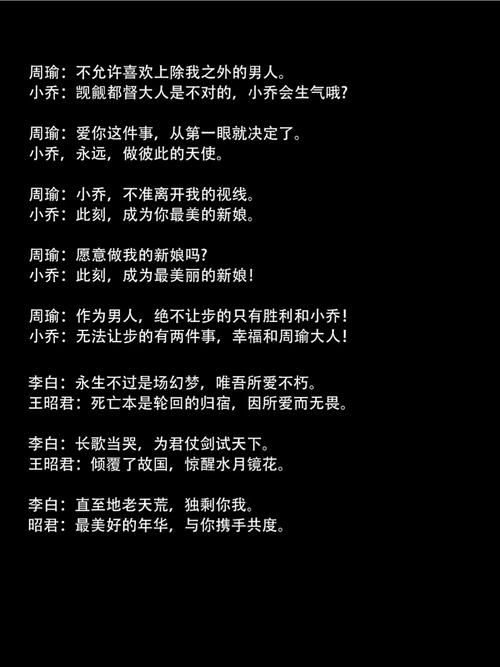 周瑜：不允许喜欢上除我之外的男人。
小乔：觊觎都督大人是不对的，小乔会生气哦？

周瑜：爱你这件事，从第一眼就决定了。
小乔，永远，做彼此的天使。

周瑜：小乔，不准离开我的视线。
小乔：此刻，成为你最美的新娘。

周瑜：愿意做我的新娘吗？
小乔：此刻，成为最美丽的新娘！

周瑜：作为男人，绝不让步的只有胜利和小乔！
小乔：无法让步的有两件事，幸福和周瑜大人！

李白：永生不过是场幻梦，唯吾所爱不朽。
王昭君：死亡本是轮回的归宿，因所爱而无畏。

李白：长歌当哭，为君仗剑试天下。
王昭君：倾覆了故国，惊醒水月镜花。

李白：直至地老天荒，独剩你我。
昭君：最美好的年华，与你携手共度。